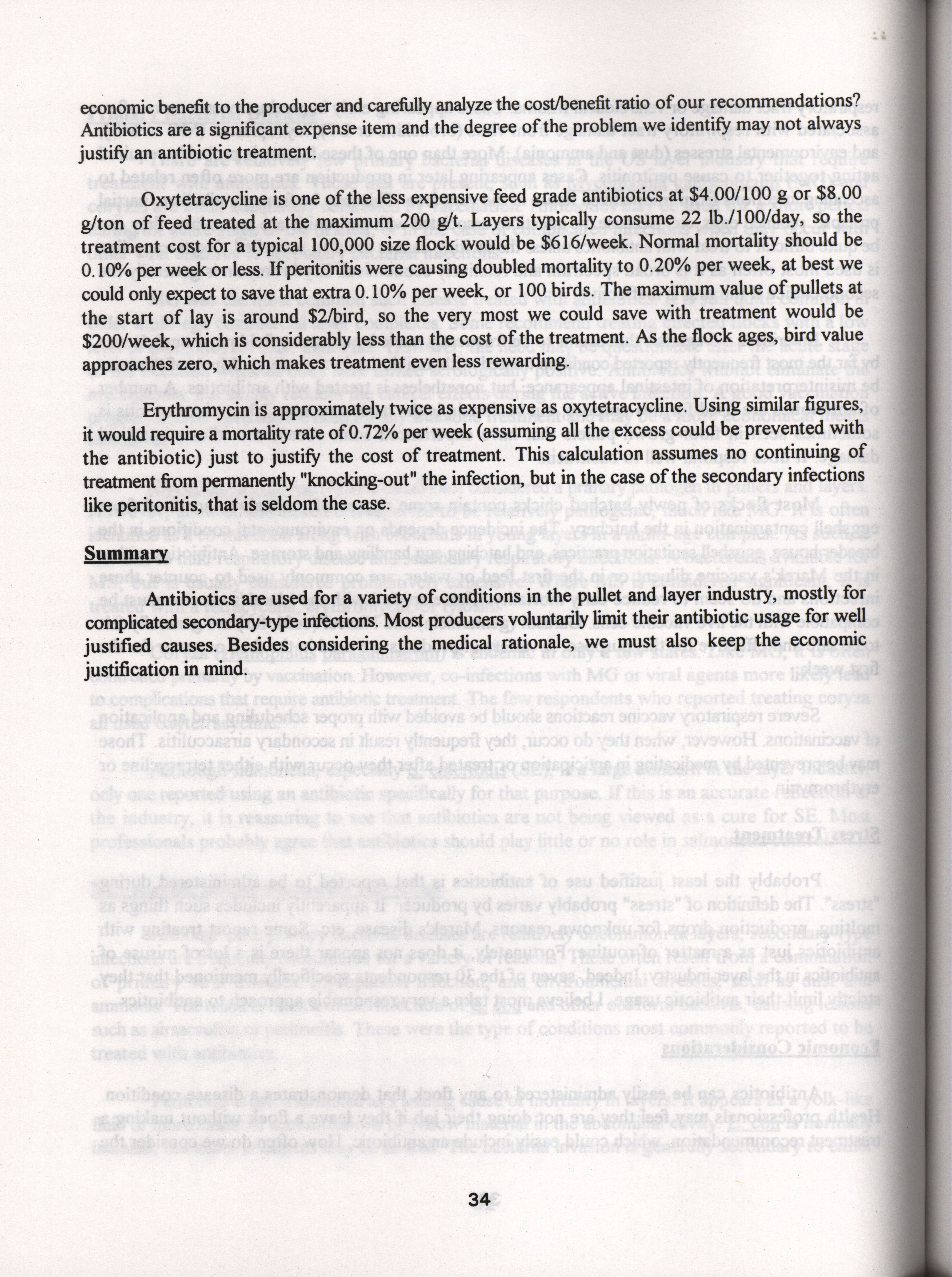 economic benefit to the producer and carefully analyze the cost/benefit ratio of our recommendations? Antibiotics are a significant expense item and the degree of the problem we identify may not always justify an antibiotic treatment.

Oxytetracycline is one of the less expensive feed grade antibiotics at \$4.00/100 g or \$8.00 g/ton of feed treated at the maximum 200 g/t. Layers typically consume 22 lb./100/day, so the treatment cost for a typical 100,000 size flock would be \$616/week. Normal mortality should be 0.10% per week or less. If peritonitis were causing doubled mortality to 0.20% per week, at best we could only expect to save that extra 0.10% per week, or 100 birds. The maximum value of pullets at the start of lay is around \$2/bird, so the very most we could save with treatment would be \$200/week, which is considerably less than the cost of the treatment. As the flock ages, bird value approaches zero, which makes treatment even less rewarding.

Erythromycin is approximately twice as expensive as oxytetracycline. Using similar figures, it would require a mortality rate of 0.72% per week (assuming all the excess could be prevented with the antibiotic) just to justify the cost of treatment. This calculation assumes no continuing of treatment from permanently "knocking-out" the infection, but in the case of the secondary infections like peritonitis, that is seldom the case.

Summary

Antibiotics are used for a variety of conditions in the pullet and layer industry, mostly for complicated secondary-type infections. Most producers voluntarily limit their antibiotic usage for well justified causes. Besides considering the medical rationale, we must also keep the economic justification in mind.

34